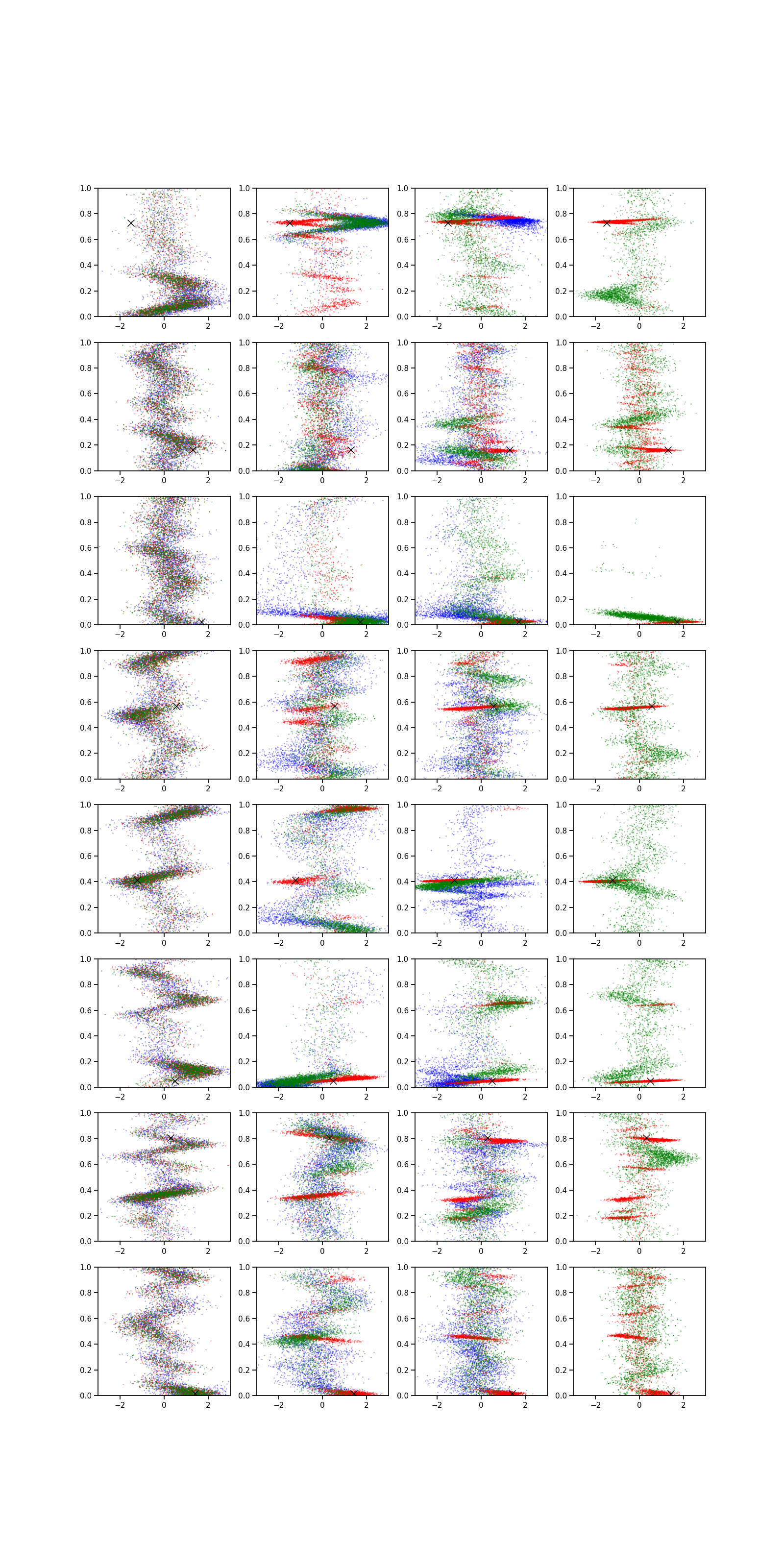 1.0
0.8
0.6
0.4
0.2
0.0
−2
0
2